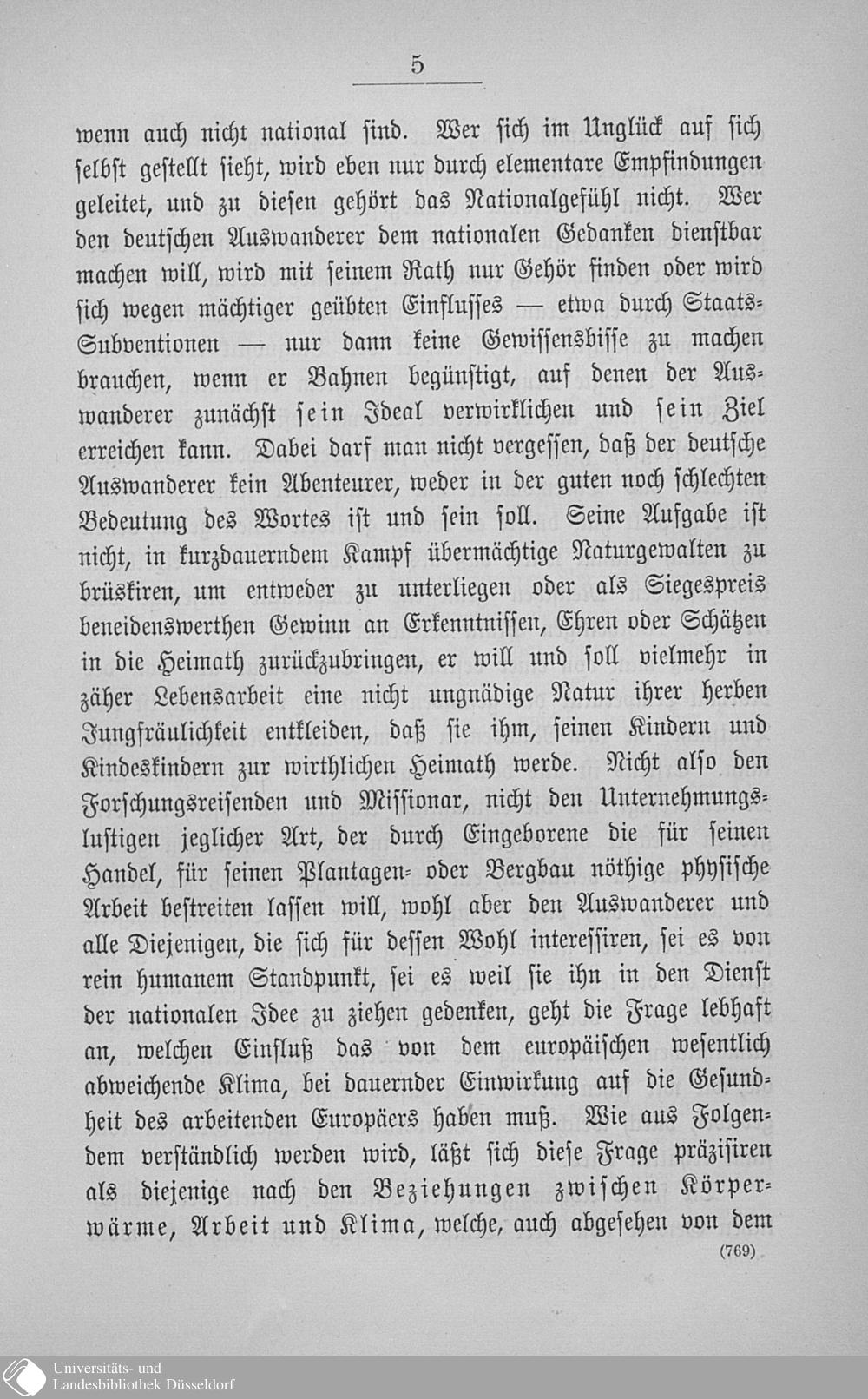 5

wenn auch nicht national sind. Wer sich im Unglück auf sich selbst gestellt sieht, wird eben nur durch elementare Empfindungen geleitet, und zu diesen gehört das Nationalgefühl nicht. Wer den deutschen Auswanderer dem nationalen Gedanken dienstbar machen will, wird mit seinem Rath nur Gehör finden oder wird sich wegen mächtiger geübten Einflusses — etwa durch Staats-Subventionen — nur dann keine Gewissensbisse zu machen brauchen, wenn er Bahnen begünstigt, auf denen der Auswanderer zunächst sein Ideal verwirklichen und sein Ziel erreichen kann. Dabei darf man nicht vergessen, daß der deutsche Auswanderer kein Abenteurer, weder in der guten noch schlechten Bedeutung des Wortes ist und sein soll. Seine Aufgabe ist nicht, in kurzdauerndem Kampf übermächtige Naturgewalten zu brüskiren, um entweder zu unterliegen oder als Siegespreis beneidenswerthen Gewinn an Erkenntnissen, Ehren oder Schätzen in die Heimath zurückzubringen, er will und soll vielmehr in zäher Lebensarbeit eine nicht ungnädige Natur ihrer herben Jungfräulichkeit entkleiden, daß sie ihm, seinen Kindern und Kindeskindern zur wirthlichen Heimath werde. Nicht also den Forschungsreisenden und Missionar, nicht den Unternehmungslustigen jeglicher Art, der durch Eingeborene die für seinen Handel, für seinen Plantagen- oder Bergbau nöthige physische Arbeit bestreiten lassen will, wohl aber den Auswanderer und alle Diejenigen, die sich für dessen Wohl interessiren, sei es von rein humanem Standpunkt, sei es weil sie ihn in den Dienst der nationalen Idee zu ziehen gedenken, geht die Frage lebhaft an, welchen Einfluß das von dem europäischen wesentlich abweichende Klima, bei dauernder Einwirkung auf die Gesundheit des arbeitenden Europäers haben muß. Wie aus Folgendem verständlich werden wird, läßt sich diese Frage präzisiren als diejenige nach den Beziehungen zwischen Körperwärme, Arbeit und Klima, welche, auch abgesehen von dem

(769)

Universitäts- und Landesbibliothek Düsseldorf